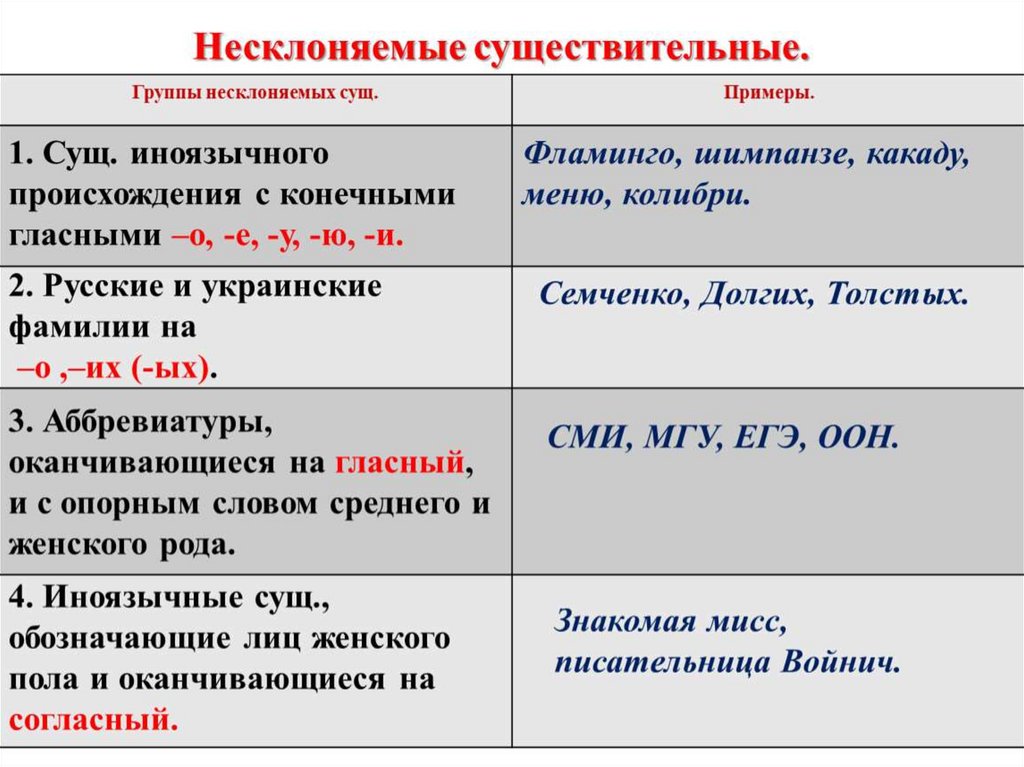 Несклоняемые существительные.

| Группы несклоняемых сущ. | Примеры. |
|---|---|
| 1. Сущ. иноязычного происхождения с конечными гласными –о, -е, -у, -ю, -и. | Фламинго, шимпанзе, какаду, меню, колибри. |
| 2. Русские и украинские фамилии на –о ,–их (-ых). | Семченко, Долгих, Толстых. |
| 3. Аббревиатуры, оканчивающиеся на гласный, и с опорным словом среднего и женского рода. | СМИ, МГУ, ЕГЭ, ООН. |
| 4. Иноязычные сущ., обозначающие лиц женского пола и оканчивающиеся на согласный. | Знакомая мисс, писательница Войнич. |